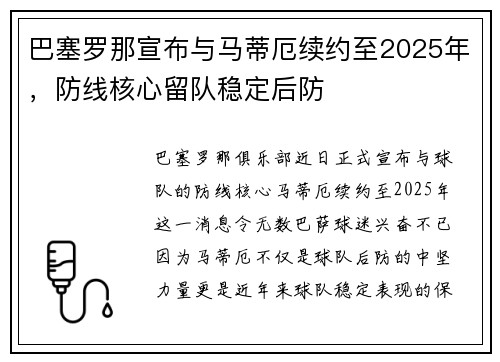 巴塞罗那宣布与马蒂厄续约至2025年，防线核心留队稳定后防

巴塞罗那俱乐部近日正式宣布与球队的防线核心马蒂厄续约至2025年这一消息令无数巴萨球迷兴奋不已因为马蒂厄不仅是球队后防的中坚力量更是近年来球队稳定表现的保